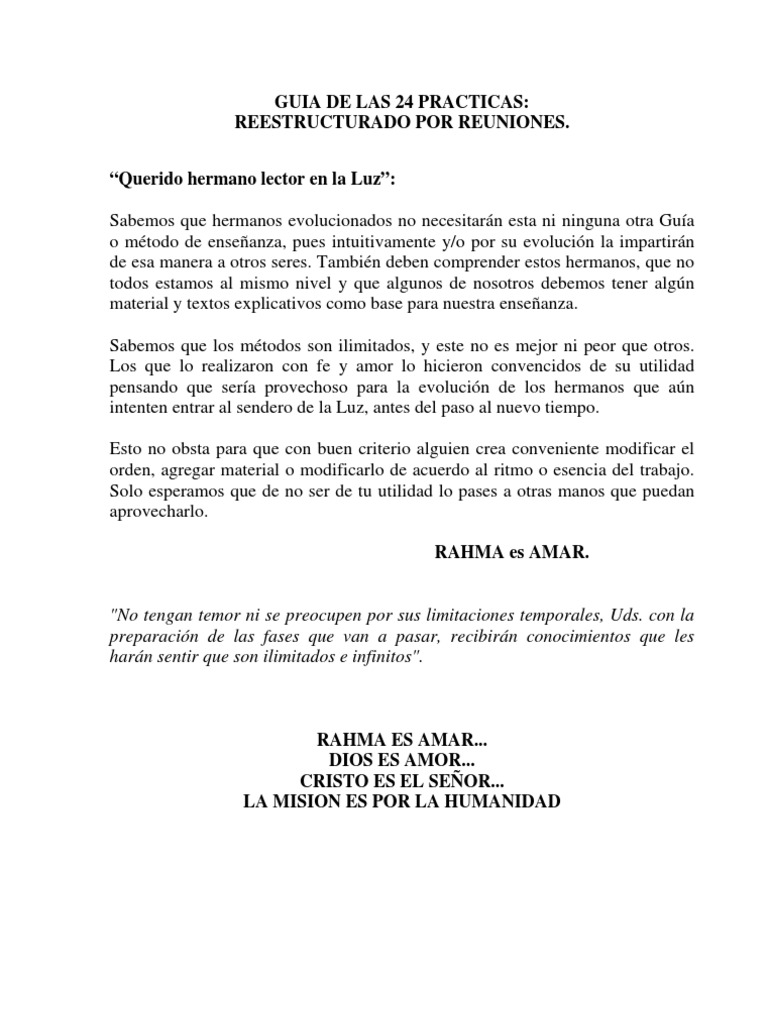 GUIA DE LAS 24 PRACTICAS:
REESTRUCTURADO POR REUNIONES.

“Querido hermano lector en la Luz”:

Sabemos que hermanos evolucionados no necesitarán esta ni ninguna otra Guía o método de enseñanza, pues intuitivamente y/o por su evolución la impartirán de esa manera a otros seres. También deben comprender estos hermanos, que no todos estamos al mismo nivel y que algunos de nosotros debemos tener algún material y textos explicativos como base para nuestra enseñanza.

Sabemos que los métodos son ilimitados, y este no es mejor ni peor que otros. Los que lo realizaron con fe y amor lo hicieron convencidos de su utilidad pensando que sería provechoso para la evolución de los hermanos que aún intenten entrar al sendero de la Luz, antes del paso al nuevo tiempo.

Esto no obsta para que con buen criterio alguien crea conveniente modificar el orden, agregar material o modificarlo de acuerdo al ritmo o esencia del trabajo. Solo esperamos que de no ser de tu utilidad lo pases a otras manos que puedan aprovecharlo.

RAHMA es AMAR.

"No tengan temor ni se preocupen por sus limitaciones temporales, Uds. con la preparación de las fases que van a pasar, recibirán conocimientos que les harán sentir que son ilimitados e infinitos".

RAHMA ES AMAR...
DIOS ES AMOR...
CRISTO ES EL SEÑOR...
LA MISION ES POR LA HUMANIDAD